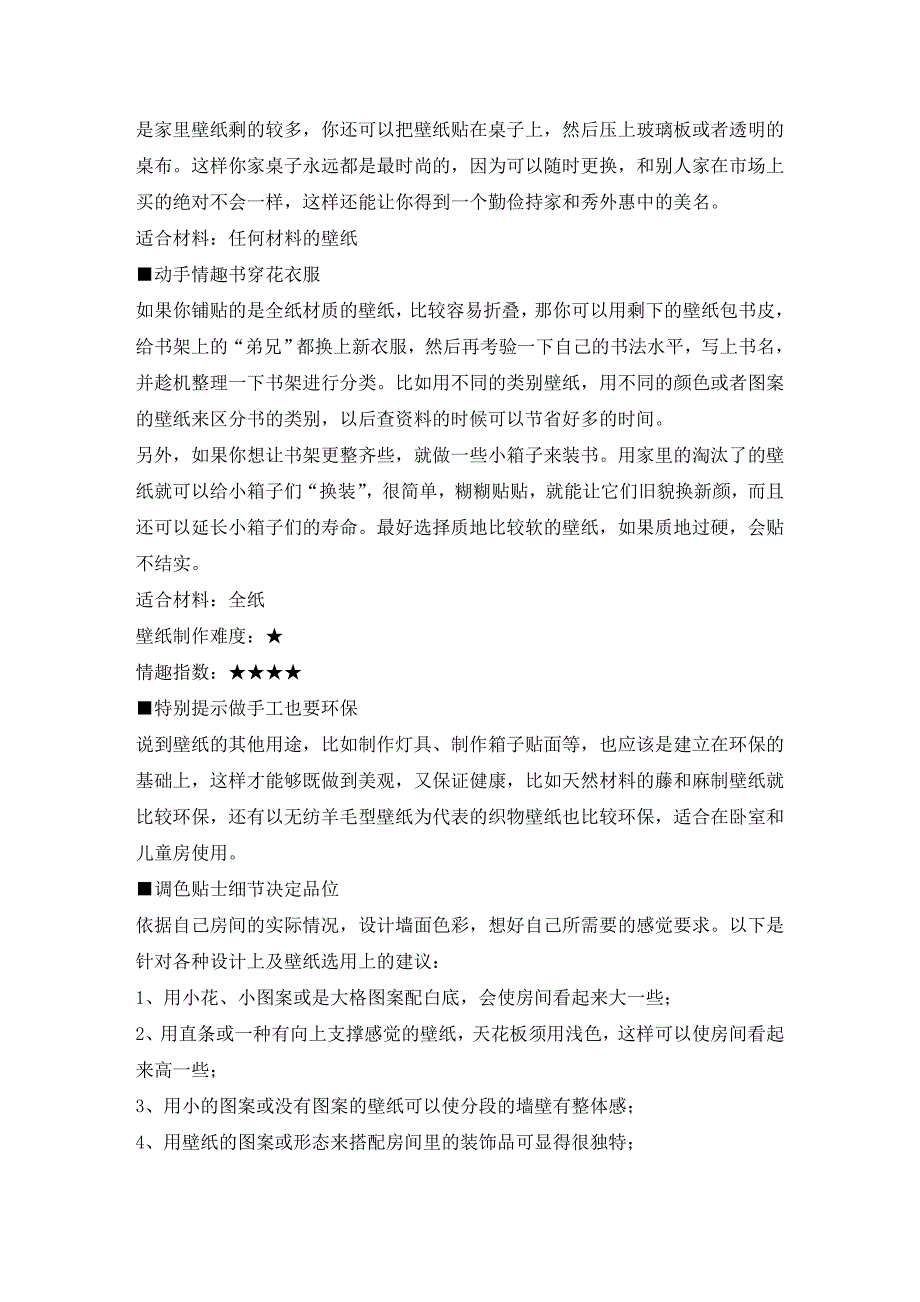 是家里壁纸剩的较多，你还可以把壁纸贴在桌子上，然后压上玻璃板或者透明的桌布。这样你家桌子永远都是最时尚的，因为可以随时更换，和别人家在市场上买的绝对不会一样，这样还能让你得到一个勤俭持家和秀外惠中的美名。

适合材料：任何材料的壁纸

■动手情趣书穿花衣服

如果你铺贴的是全纸材质的壁纸，比较容易折叠，那你可以用剩下的壁纸包书皮，给书架上的“弟兄”都换上新衣服，然后再考验一下自己的书法水平，写上书名，并趁机整理一下书架进行分类。比如用不同的类别壁纸，用不同的颜色或者图案的壁纸来区分书的类别，以后查资料的时候可以节省好多的时间。

另外，如果你想让书架更整齐些，就做一些小箱子来装书。用家里的淘汰了的壁纸就可以给小箱子们“换装”，很简单，糊糊贴贴，就能让它们旧貌换新颜，而且还可以延长小箱子们的寿命。最好选择质地比较软的壁纸，如果质地过硬，会贴不结实。

适合材料：全纸

壁纸制作难度：★

情趣指数：★★★★

■特别提示做手工也要环保

说到壁纸的其他用途，比如制作灯具、制作箱子贴面等，也应该是建立在环保的基础上，这样才能够既做到美观，又保证健康，比如天然材料的藤和麻制壁纸就比较环保，还有以无纺羊毛型壁纸为代表的织物壁纸也比较环保，适合在卧室和儿童房使用。

■调色贴士细节决定品位

依据自己房间的实际情况，设计墙面色彩，想好自己所需要的感觉要求。以下是针对各种设计上及壁纸选用上的建议：

1、用小花、小图案或是大格图案配白底，会使房间看起来大一些；

2、用直条或一种有向上支撑感觉的壁纸，天花板须用浅色，这样可以使房间看起来高一些；

3、用小的图案或没有图案的壁纸可以使分段的墙壁有整体感；

4、用壁纸的图案或形态来搭配房间里的装饰品可显得很独特；